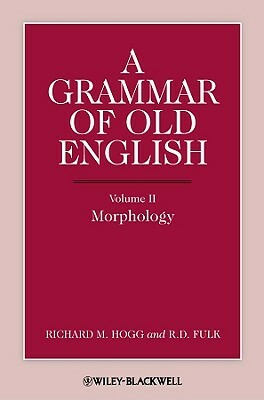 A GRAMMAR OF OLD ENGLISH

Volume II
Morphology

RICHARD M. HOGG and R.D. FULK

WILEY-BLACKWELL